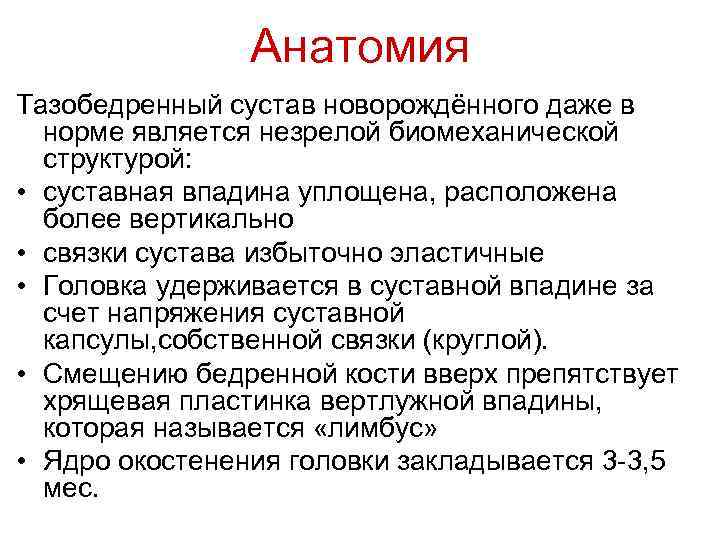 Анатомия

Тазобедренный сустав новорождённого даже в норме является незрелой биомеханической структурой:

• суставная впадина уплощена, расположена более вертикально
• связки сустава избыточно эластичные
• Головка удерживается в суставной впадине за счет напряжения суставной капсулы,собственной связки (круглой).
• Смещению бедренной кости вверх препятствует хрящевая пластинка вертлужной впадины, которая называется «лимбус»
• Ядро окостенения головки закладывается 3-3,5 мес.